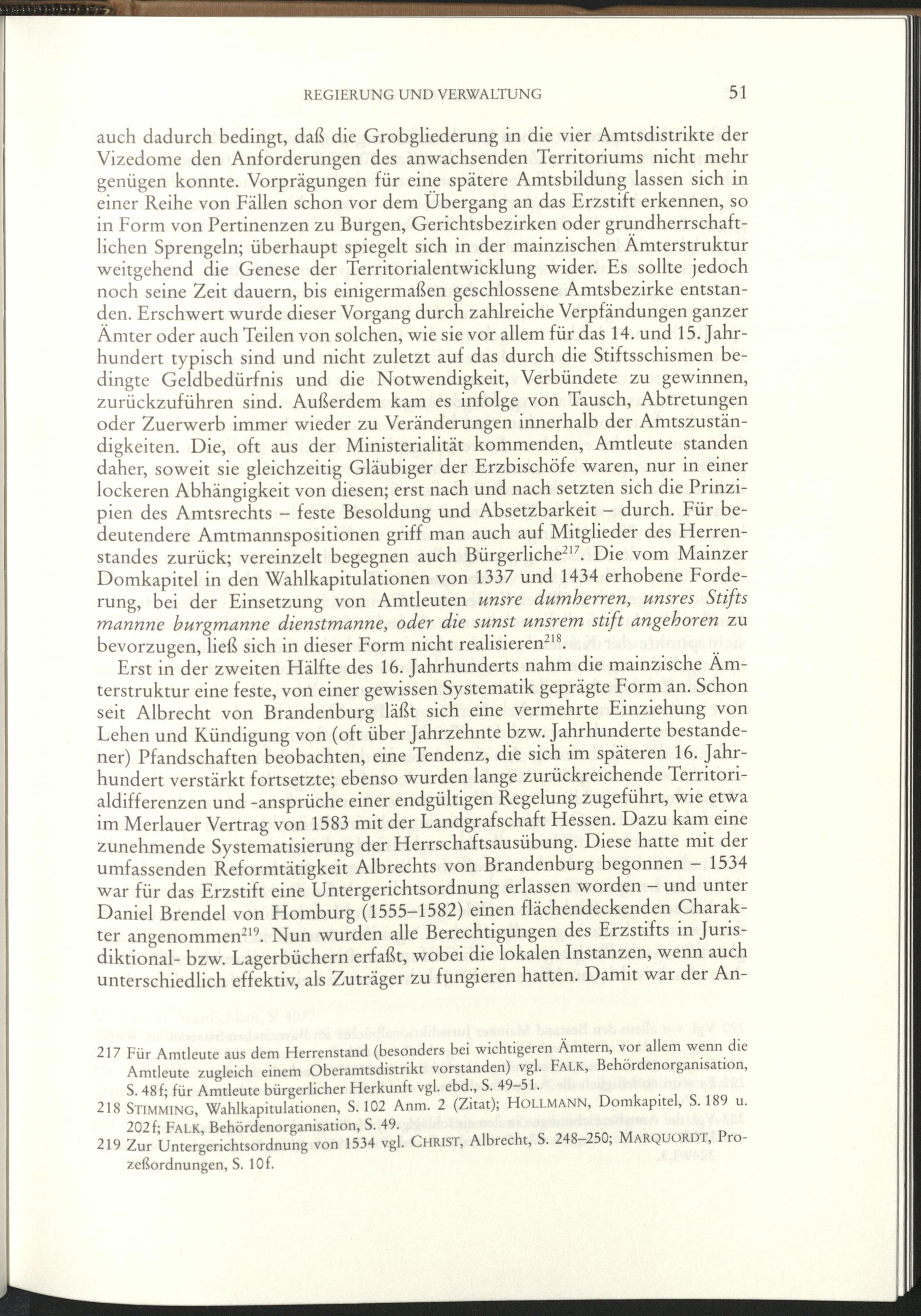 REGIERUNG UND VERWALTUNG 51

auch dadurch bedingt, daß die Grobgliederung in die vier Amtsdistrikte der Vizedome den Anforderungen des anwachsenden Territoriums nicht mehr genügen konnte. Vorprägungen für eine spätere Amtsbildung lassen sich in einer Reihe von Fällen schon vor dem Übergang an das Erzstift erkennen, so in Form von Pertinenzen zu Burgen, Gerichtsbezirken oder grundherrschaftlichen Sprengeln; überhaupt spiegelt sich in der mainzischen Ämterstruktur weitgehend die Genese der Territorialentwicklung wider. Es sollte jedoch noch seine Zeit dauern, bis einigermaßen geschlossene Amtsbezirke entstanden. Erschwert wurde dieser Vorgang durch zahlreiche Verpfändungen ganzer Ämter oder auch Teilen von solchen, wie sie vor allem für das 14. und 15. Jahrhundert typisch sind und nicht zuletzt auf das durch die Stiftsschismen bedingte Geldbedürfnis und die Notwendigkeit, Verbündete zu gewinnen, zurückzuführen sind. Außerdem kam es infolge von Tausch, Abtretungen oder Zuerwerb immer wieder zu Veränderungen innerhalb der Amtszuständigkeiten. Die, oft aus der Ministerialität kommenden, Amtleute standen daher, soweit sie gleichzeitig Gläubiger der Erzbischöfe waren, nur in einer lockeren Abhängigkeit von diesen; erst nach und nach setzten sich die Prinzipien des Amtsrechts – feste Besoldung und Absetzbarkeit – durch. Für bedeutendere Amtmannspositionen griff man auch auf Mitglieder des Herrenstandes zurück; vereinzelt begegnen auch Bürgerliche$^{217}$. Die vom Mainzer Domkapitel in den Wahlkapitulationen von 1337 und 1434 erhobene Forderung, bei der Einsetzung von Amtleuten unsre dumherren, unsres Stifts mannne burgmanne dienstmanne, oder die sunst unsrem stift angehoren zu bevorzugen, ließ sich in dieser Form nicht realisieren$^{218}$.

Erst in der zweiten Hälfte des 16. Jahrhunderts nahm die mainzische Ämterstruktur eine feste, von einer gewissen Systematik geprägte Form an. Schon seit Albrecht von Brandenburg läßt sich eine vermehrte Einziehung von Lehen und Kündigung von (oft über Jahrzehnte bzw. Jahrhunderte bestandener) Pfandschaften beobachten, eine Tendenz, die sich im späteren 16. Jahrhundert verstärkt fortsetzte; ebenso wurden lange zurückreichende Territorialdifferenzen und -ansprüche einer endgültigen Regelung zugeführt, wie etwa im Merlauer Vertrag von 1583 mit der Landgrafschaft Hessen. Dazu kam eine zunehmende Systematisierung der Herrschaftsausübung. Diese hatte mit der umfassenden Reformtätigkeit Albrechts von Brandenburg begonnen – 1534 war für das Erzstift eine Untergerichtsordnung erlassen worden – und unter Daniel Brendel von Homburg (1555–1582) einen flächendeckenden Charakter angenommen$^{219}$. Nun wurden alle Berechtigungen des Erzstifts in Jurisdiktional- bzw. Lagerbüchern erfaßt, wobei die lokalen Instanzen, wenn auch unterschiedlich effektiv, als Zuträger zu fungieren hatten. Damit war der An-

217 Für Amtleute aus dem Herrenstand (besonders bei wichtigeren Ämtern, vor allem wenn die Amtleute zugleich einem Oberamtsdistrikt vorstanden) vgl. FALK, Behördenorganisation, S. 48f; für Amtleute bürgerlicher Herkunft vgl. ebd., S. 49–51.

218 STIMMING, Wahlkapitulationen, S. 102 Anm. 2 (Zitat); HOLLMANN, Domkapitel, S. 189 u. 202f; FALK, Behördenorganisation, S. 49.

219 Zur Untergerichtsordnung von 1534 vgl. CHRIST, Albrecht, S. 248–250; MARQUORDT, Prozeßordnungen, S. 10f.